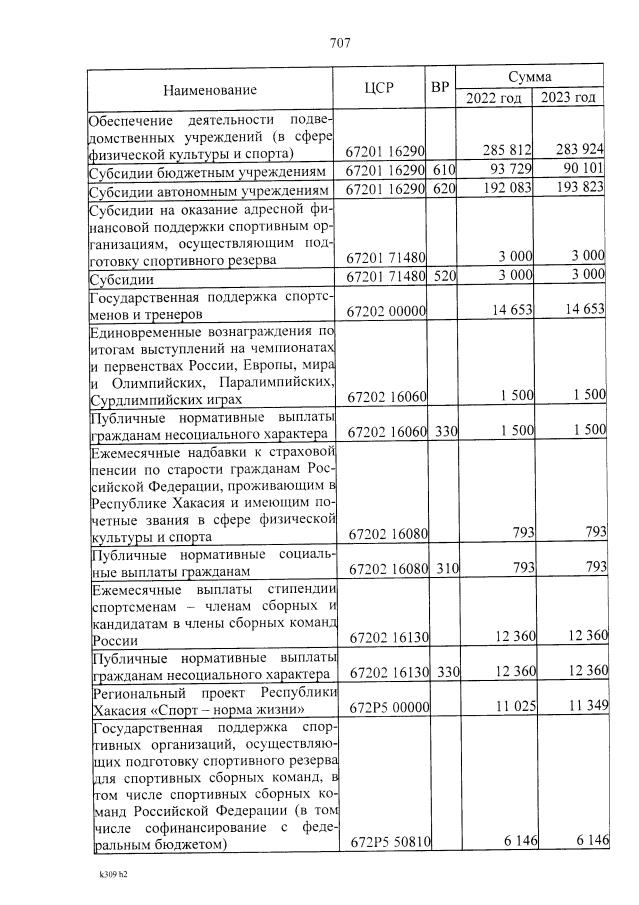 707

| Наименование | ЦСР | ВР | Сумма 2022 год | Сумма 2023 год |
|---|---|---|---|---|
| Обеспечение деятельности подведомственных учреждений (в сфере физической культуры и спорта) | 67201 16290 | | 285 812 | 283 924 |
| Субсидии бюджетным учреждениям | 67201 16290 | 610 | 93 729 | 90 101 |
| Субсидии автономным учреждениям | 67201 16290 | 620 | 192 083 | 193 823 |
| Субсидии на оказание адресной финансовой поддержки спортивным организациям, осуществляющим подготовку спортивного резерва | 67201 71480 | | 3 000 | 3 000 |
| Субсидии | 67201 71480 | 520 | 3 000 | 3 000 |
| Государственная поддержка спортсменов и тренеров | 67202 00000 | | 14 653 | 14 653 |
| Единовременные вознаграждения по итогам выступлений на чемпионатах и первенствах России, Европы, мира и Олимпийских, Паралимпийских, Сурдлимпийских играх | 67202 16060 | | 1 500 | 1 500 |
| Публичные нормативные выплаты гражданам несоциального характера | 67202 16060 | 330 | 1 500 | 1 500 |
| Ежемесячные надбавки к страховой пенсии по старости гражданам Российской Федерации, проживающим в Республике Хакасия и имеющим почетные звания в сфере физической культуры и спорта | 67202 16080 | | 793 | 793 |
| Публичные нормативные социальные выплаты гражданам | 67202 16080 | 310 | 793 | 793 |
| Ежемесячные выплаты стипендии спортсменам – членам сборных и кандидатам в члены сборных команд России | 67202 16130 | | 12 360 | 12 360 |
| Публичные нормативные выплаты гражданам несоциального характера | 67202 16130 | 330 | 12 360 | 12 360 |
| Региональный проект Республики Хакасия «Спорт – норма жизни» | 672P5 00000 | | 11 025 | 11 349 |
| Государственная поддержка спортивных организаций, осуществляющих подготовку спортивного резерва для спортивных сборных команд, в том числе спортивных сборных команд Российской Федерации (в том числе софинансирование с федеральным бюджетом) | 672P5 50810 | | 6 146 | 6 146 |

k309 h2